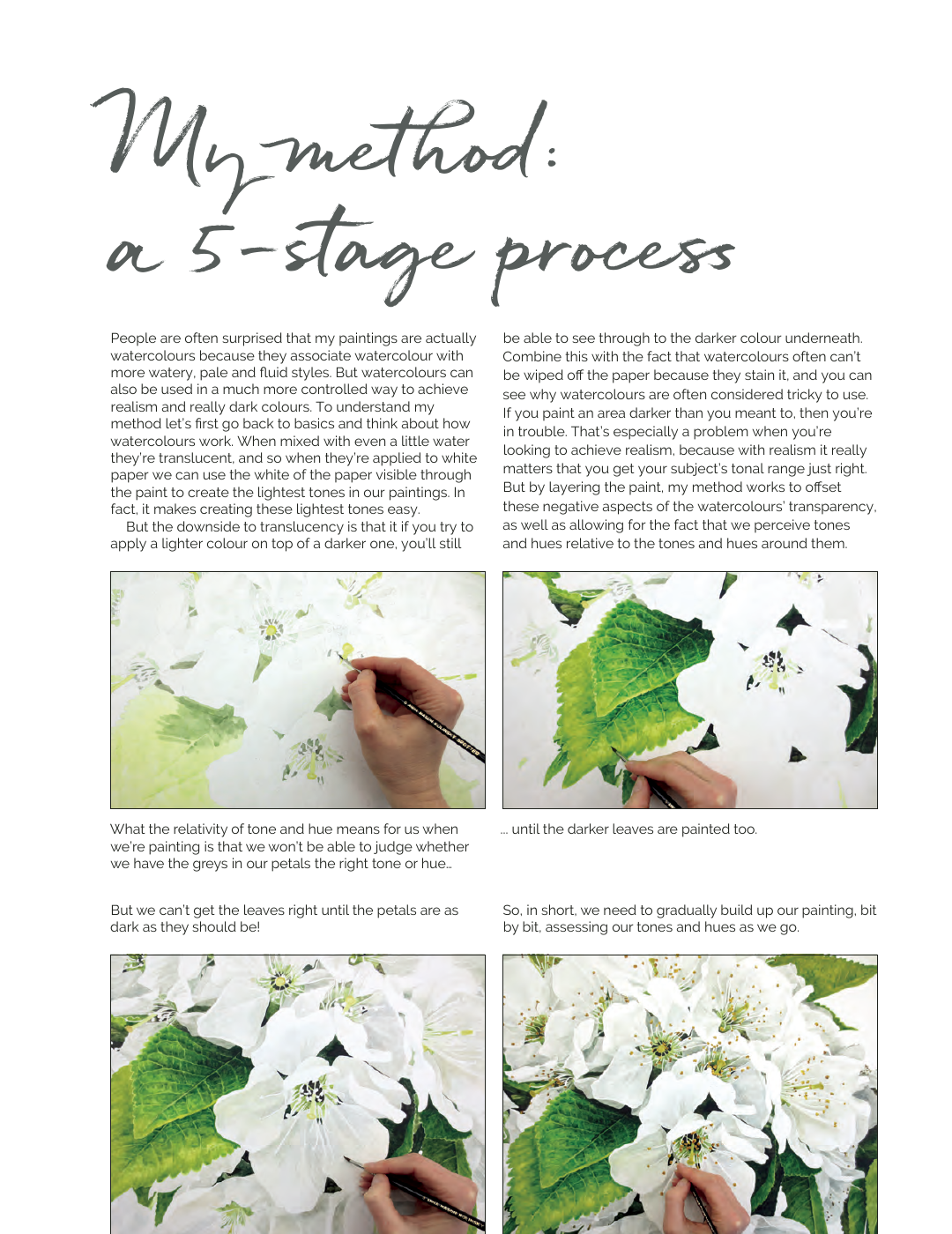 My method:
a 5-stage process

People are often surprised that my paintings are actually watercolours because they associate watercolour with more watery, pale and fluid styles. But watercolours can also be used in a much more controlled way to achieve realism and really dark colours. To understand my method let's first go back to basics and think about how watercolours work. When mixed with even a little water they're translucent, and so when they're applied to white paper we can use the white of the paper visible through the paint to create the lightest tones in our paintings. In fact, it makes creating these lightest tones easy.

But the downside to translucency is that it if you try to apply a lighter colour on top of a darker one, you'll still be able to see through to the darker colour underneath. Combine this with the fact that watercolours often can't be wiped off the paper because they stain it, and you can see why watercolours are often considered tricky to use. If you paint an area darker than you meant to, then you're in trouble. That's especially a problem when you're looking to achieve realism, because with realism it really matters that you get your subject's tonal range just right. But by layering the paint, my method works to offset these negative aspects of the watercolours' transparency, as well as allowing for the fact that we perceive tones and hues relative to the tones and hues around them.

What the relativity of tone and hue means for us when we're painting is that we won't be able to judge whether we have the greys in our petals the right tone or hue…

… until the darker leaves are painted too.

But we can't get the leaves right until the petals are as dark as they should be!

So, in short, we need to gradually build up our painting, bit by bit, assessing our tones and hues as we go.